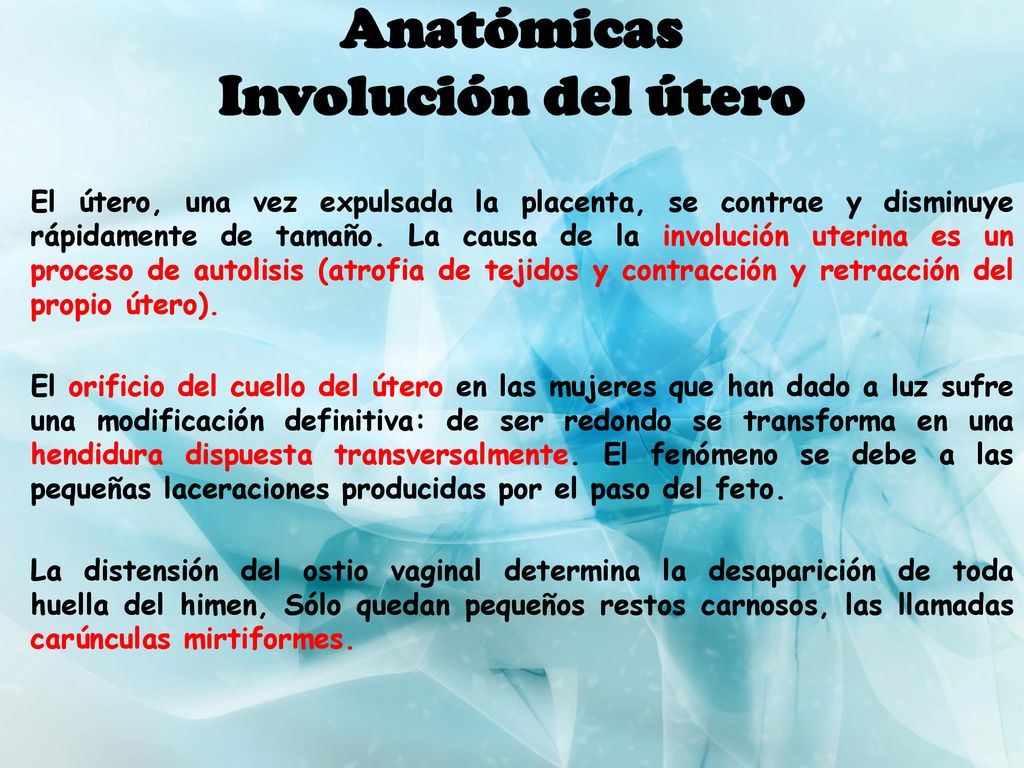 Anatómicas
Involución del útero

El útero, una vez expulsada la placenta, se contrae y disminuye rápidamente de tamaño. La causa de la involución uterina es un proceso de autolisis (atrofia de tejidos y contracción y retracción del propio útero).

El orificio del cuello del útero en las mujeres que han dado a luz sufre una modificación definitiva: de ser redondo se transforma en una hendidura dispuesta transversalmente. El fenómeno se debe a las pequeñas laceraciones producidas por el paso del feto.

La distensión del ostio vaginal determina la desaparición de toda huella del himen, Sólo quedan pequeños restos carnosos, las llamadas carúnculas mirtiformes.